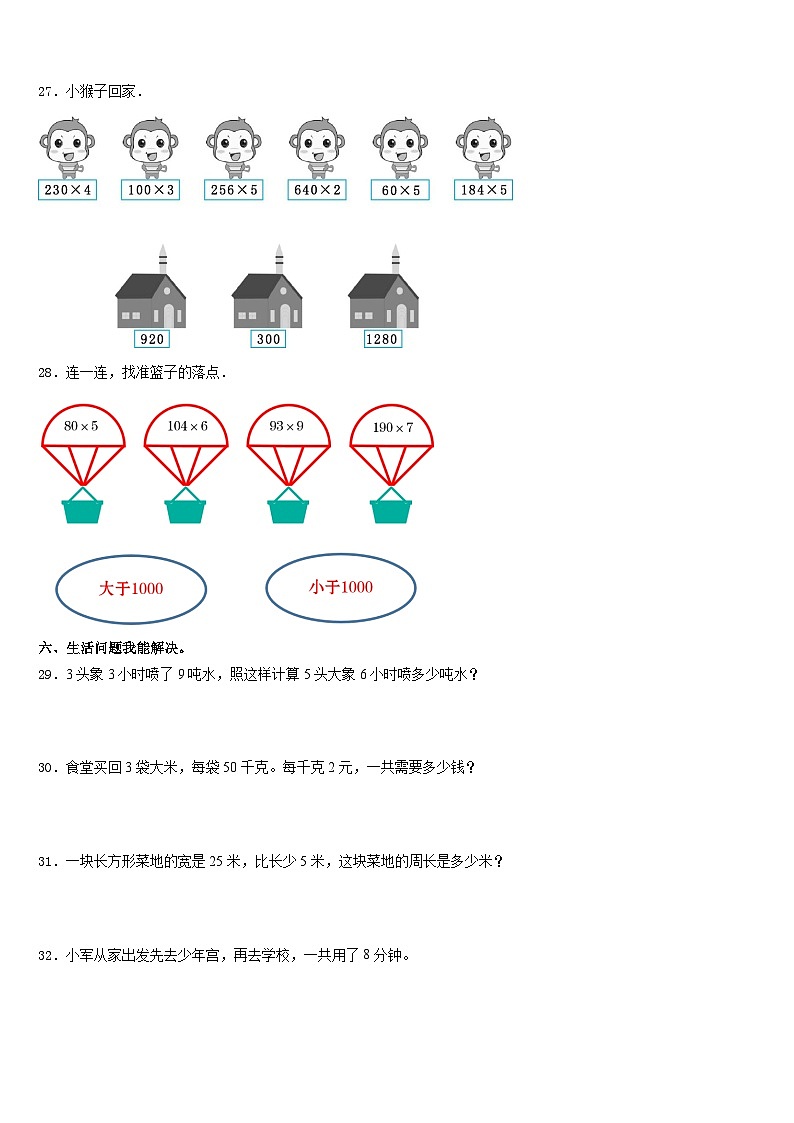 27．小猴子回家．

$230\times4$ $100\times3$ $256\times5$ $640\times2$ $60\times5$ $184\times5$

920 300 1280

28．连一连，找准篮子的落点．

$80\times5$ $104\times6$ $93\times9$ $190\times7$

大于1000 小于1000

六、生活问题我能解决。

29．3头象3小时喷了9吨水，照这样计算5头大象6小时喷多少吨水？

30．食堂买回3袋大米，每袋50千克。每千克2元，一共需要多少钱？

31．一块长方形菜地的宽是25米，比长少5米，这块菜地的周长是多少米？

32．小军从家出发先去少年宫，再去学校，一共用了8分钟。